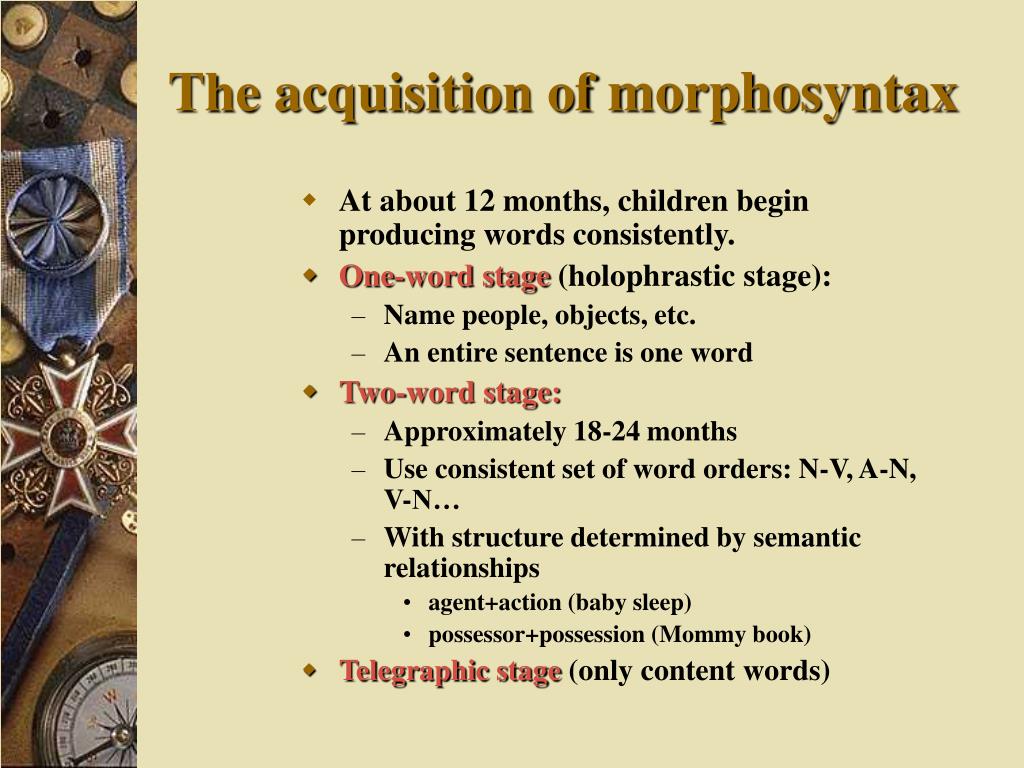 The acquisition of morphosyntax

At about 12 months, children begin producing words consistently.
One-word stage (holophrastic stage):
– Name people, objects, etc.
– An entire sentence is one word
Two-word stage:
– Approximately 18-24 months
– Use consistent set of word orders: N-V, A-N, V-N…
– With structure determined by semantic relationships
• agent+action (baby sleep)
• possessor+possession (Mommy book)
Telegraphic stage (only content words)